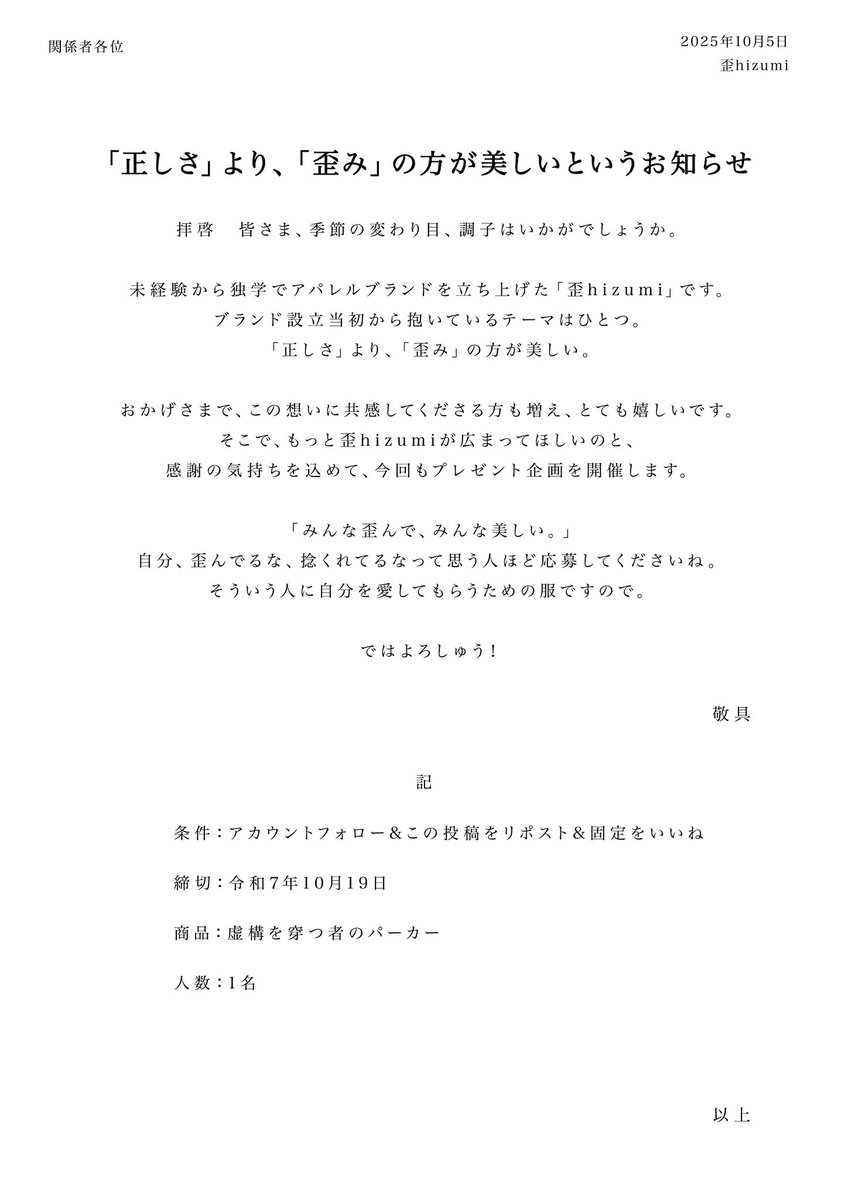 関係者各位

2025年10月5日
歪hizumi

「正しさ」より、「歪み」の方が美しいというお知らせ

拝啓　皆さま、季節の変わり目、調子はいかがでしょうか。

未経験から独学でアパレルブランドを立ち上げた「歪hizumi」です。
ブランド設立当初から抱いているテーマはひとつ。
「正しさ」より、「歪み」の方が美しい。

おかげさまで、この想いに共感してくださる方も増え、とても嬉しいです。
そこで、もっと歪hizumiが広まってほしいのと、
感謝の気持ちを込めて、今回もプレゼント企画を開催します。

「みんな歪んで、みんな美しい。」
自分、歪んでるな、捻くれてるなって思う人ほど応募してくださいね。
そういう人に自分を愛してもらうための服ですので。

ではよろしゅう！

敬具

記

条件：アカウントフォロー＆この投稿をリポスト＆固定をいいね

締切：令和7年10月19日

商品：虚構を穿つ者のパーカー

人数：1名

以上